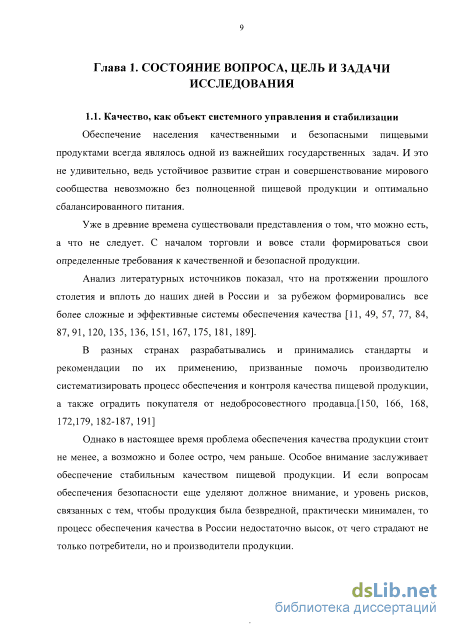 9

Глава 1. СОСТОЯНИЕ ВОПРОСА, ЦЕЛЬ И ЗАДАЧИ ИССЛЕДОВАНИЯ

1.1. Качество, как объект системного управления и стабилизации

Обеспечение населения качественными и безопасными пищевыми продуктами всегда являлось одной из важнейших государственных задач. И это не удивительно, ведь устойчивое развитие стран и совершенствование мирового сообщества невозможно без полноценной пищевой продукции и оптимально сбалансированного питания.

Уже в древние времена существовали представления о том, что можно есть, а что не следует. С началом торговли и вовсе стали формироваться свои определенные требования к качественной и безопасной продукции.

Анализ литературных источников показал, что на протяжении прошлого столетия и вплоть до наших дней в России и за рубежом формировались все более сложные и эффективные системы обеспечения качества [11, 49, 57, 77, 84, 87, 91, 120, 135, 136, 151, 167, 175, 181, 189].

В разных странах разрабатывались и принимались стандарты и рекомендации по их применению, призванные помочь производителю систематизировать процесс обеспечения и контроля качества пищевой продукции, а также оградить покупателя от недобросовестного продавца.[150, 166, 168, 172,179, 182-187, 191]

Однако в настоящее время проблема обеспечения качества продукции стоит не менее, а возможно и более остро, чем раньше. Особое внимание заслуживает обеспечение стабильным качеством пищевой продукции. И если вопросам обеспечения безопасности еще уделяют должное внимание, и уровень рисков, связанных с тем, чтобы продукция была безвредной, практически минимален, то процесс обеспечения качества в России недостаточно высок, от чего страдают не только потребители, но и производители продукции.

dsLib.net
библиотека диссертаций